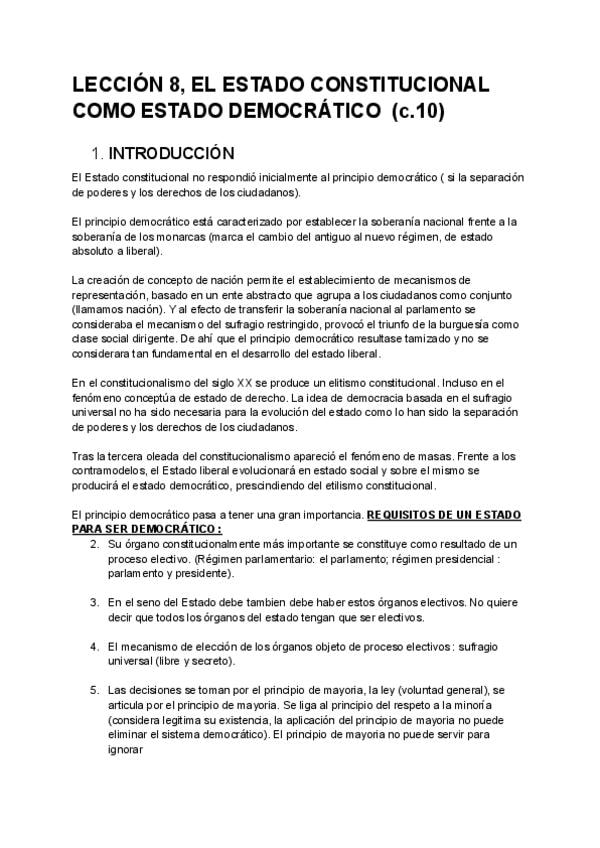 LECCIÓN 8, EL ESTADO CONSTITUCIONAL COMO ESTADO DEMOCRÁTICO (c.10)

1. INTRODUCCIÓN

El Estado constitucional no respondió inicialmente al principio democrático ( si la separación de poderes y los derechos de los ciudadanos).

El principio democrático está caracterizado por establecer la soberanía nacional frente a la soberanía de los monarcas (marca el cambio del antiguo al nuevo régimen, de estado absoluto a liberal).

La creación de concepto de nación permite el establecimiento de mecanismos de representación, basado en un ente abstracto que agrupa a los ciudadanos como conjunto (llamamos nación). Y al efecto de transferir la soberanía nacional al parlamento se consideraba el mecanismo del sufragio restringido, provocó el triunfo de la burguesía como clase social dirigente. De ahí que el principio democrático resultase tamizado y no se considerara tan fundamental en el desarrollo del estado liberal.

En el constitucionalismo del siglo XX se produce un elitismo constitucional. Incluso en el fenómeno conceptúa de estado de derecho. La idea de democracia basada en el sufragio universal no ha sido necesaria para la evolución del estado como lo han sido la separación de poderes y los derechos de los ciudadanos.

Tras la tercera oleada del constitucionalismo apareció el fenómeno de masas. Frente a los contramodelos, el Estado liberal evolucionará en estado social y sobre el mismo se producirá el estado democrático, prescindiendo del etilismo constitucional.

El principio democrático pasa a tener una gran importancia. REQUISITOS DE UN ESTADO PARA SER DEMOCRÁTICO :

2. Su órgano constitucionalmente más importante se constituye como resultado de un proceso electivo. (Régimen parlamentario: el parlamento; régimen presidencial : parlamento y presidente).

3. En el seno del Estado debe tambien debe haber estos órganos electivos. No quiere decir que todos los órganos del estado tengan que ser electivos.

4. El mecanismo de elección de los órganos objeto de proceso electivos : sufragio universal (libre y secreto).

5. Las decisiones se toman por el principio de mayoria, la ley (voluntad general), se articula por el principio de mayoria. Se liga al principio del respeto a la minoría (considera legitima su existencia, la aplicación del principio de mayoria no puede eliminar el sistema democrático). El principio de mayoria no puede servir para ignorar